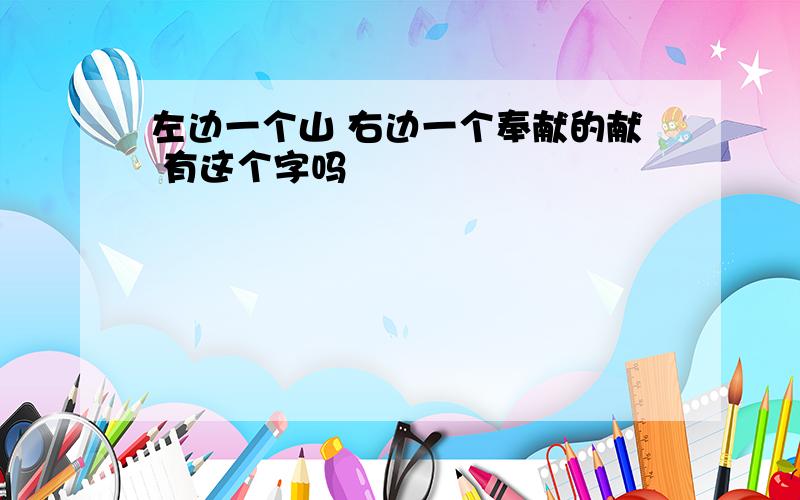 左边一个山 右边一个奉献的献 有这个字吗